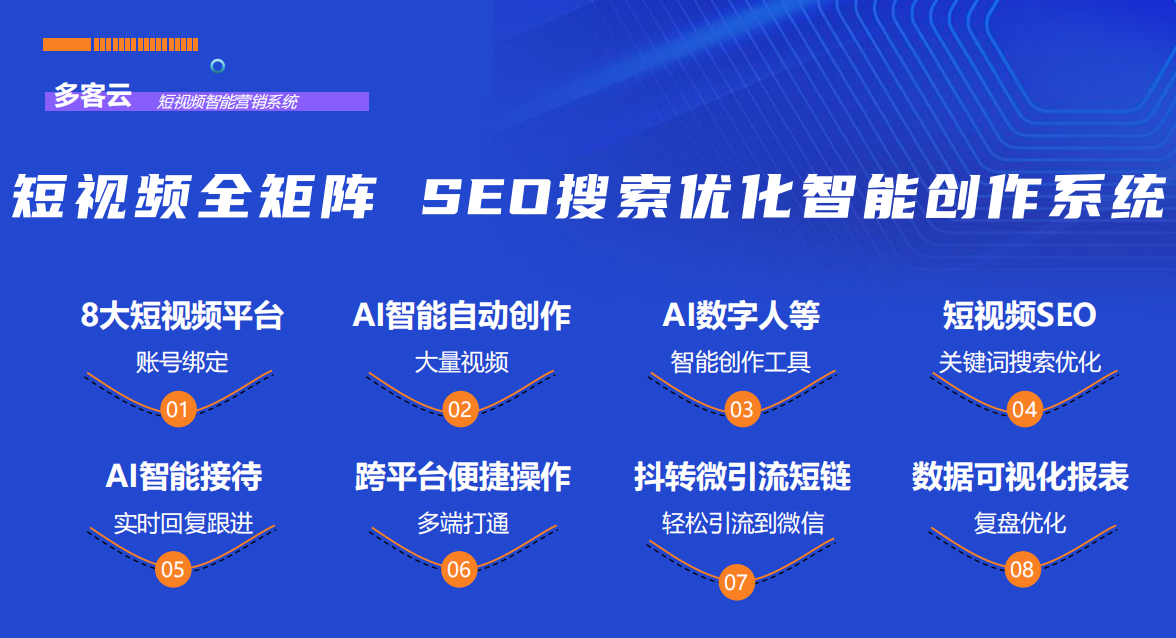 多客云 短视频智能营销系统

短视频全矩阵 SEO搜索优化智能创作系统

8大短视频平台
账号绑定
01

AI智能自动创作
大量视频
02

AI数字人等
智能创作工具
03

短视频SEO
关键词搜索优化
04

AI智能接待
实时回复跟进
05

跨平台便捷操作
多端打通
06

抖转微引流短链
轻松引流到微信
07

数据可视化报表
复盘优化
08